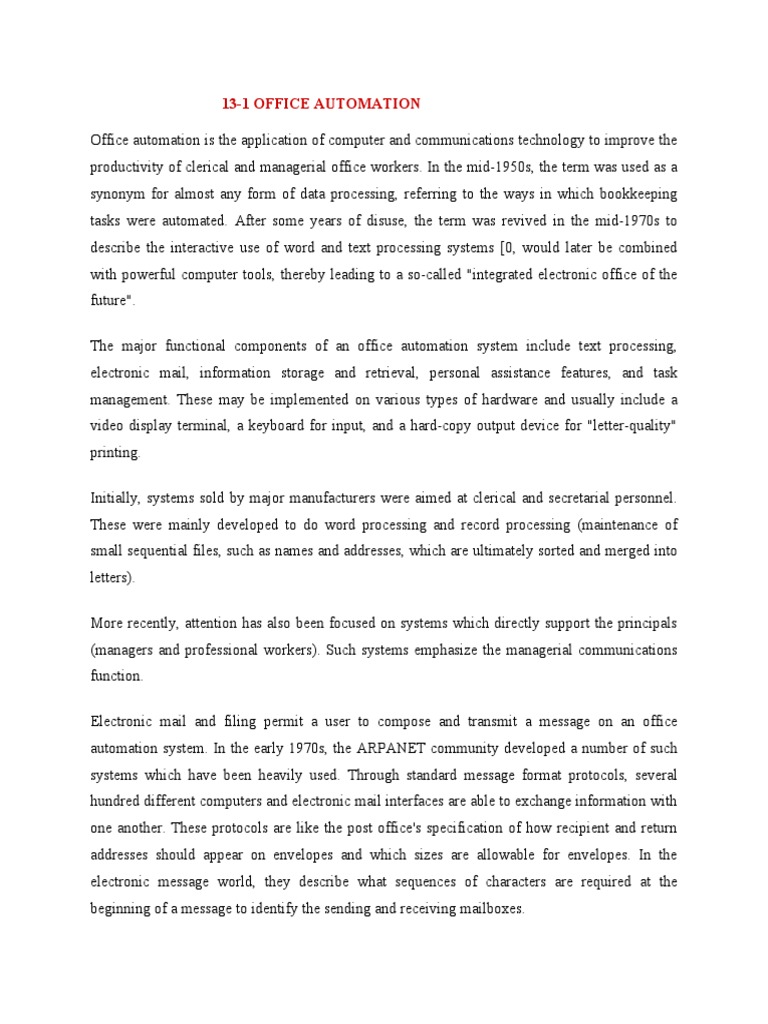 13-1 OFFICE AUTOMATION

Office automation is the application of computer and communications technology to improve the productivity of clerical and managerial office workers. In the mid-1950s, the term was used as a synonym for almost any form of data processing, referring to the ways in which bookkeeping tasks were automated. After some years of disuse, the term was revived in the mid-1970s to describe the interactive use of word and text processing systems [0, would later be combined with powerful computer tools, thereby leading to a so-called "integrated electronic office of the future".

The major functional components of an office automation system include text processing, electronic mail, information storage and retrieval, personal assistance features, and task management. These may be implemented on various types of hardware and usually include a video display terminal, a keyboard for input, and a hard-copy output device for "letter-quality" printing.

Initially, systems sold by major manufacturers were aimed at clerical and secretarial personnel. These were mainly developed to do word processing and record processing (maintenance of small sequential files, such as names and addresses, which are ultimately sorted and merged into letters).

More recently, attention has also been focused on systems which directly support the principals (managers and professional workers). Such systems emphasize the managerial communications function.

Electronic mail and filing permit a user to compose and transmit a message on an office automation system. In the early 1970s, the ARPANET community developed a number of such systems which have been heavily used. Through standard message format protocols, several hundred different computers and electronic mail interfaces are able to exchange information with one another. These protocols are like the post office's specification of how recipient and return addresses should appear on envelopes and which sizes are allowable for envelopes. In the electronic message world, they describe what sequences of characters are required at the beginning of a message to identify the sending and receiving mailboxes.